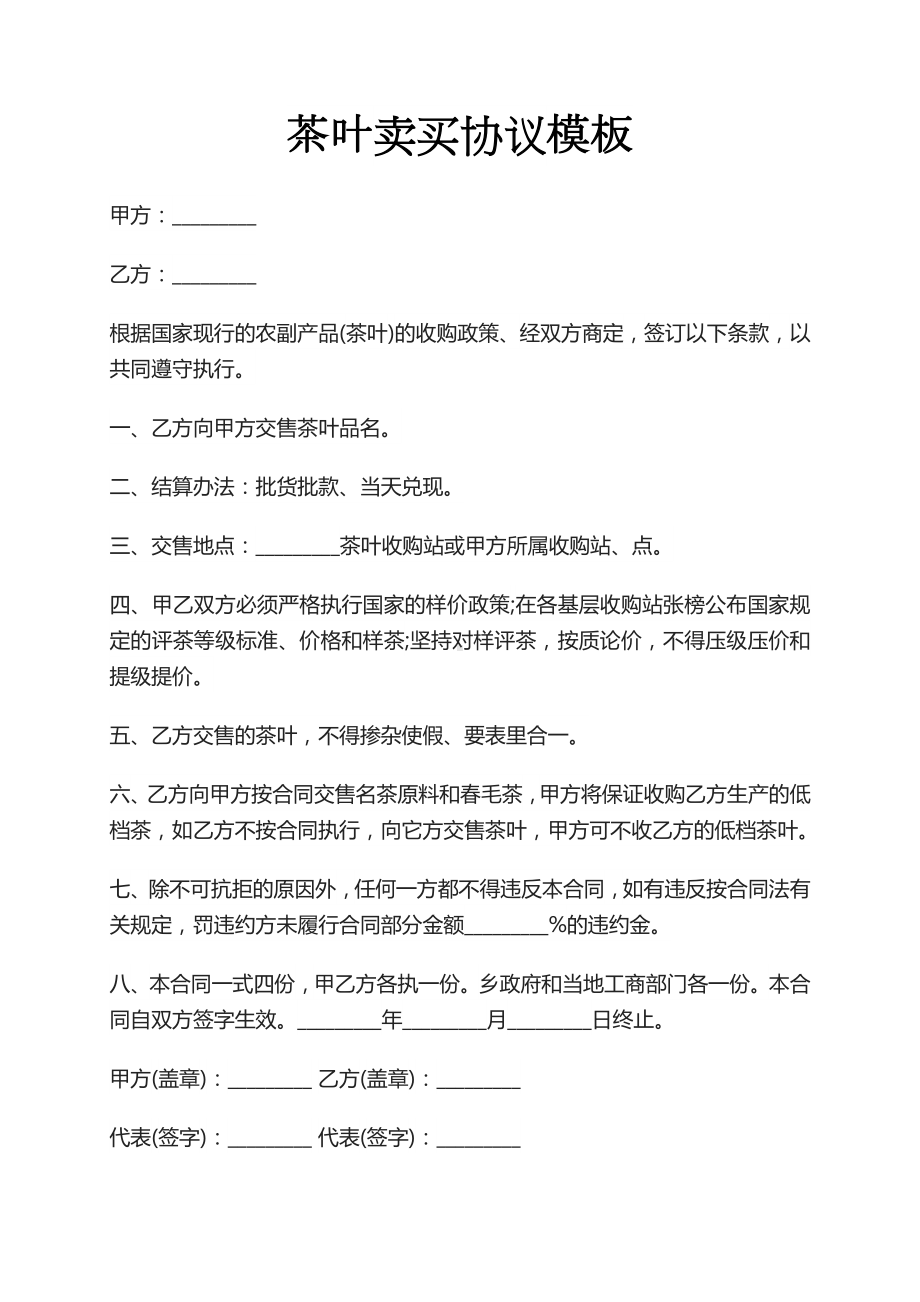 茶叶卖买协议模板

甲方：________

乙方：________

根据国家现行的农副产品(茶叶)的收购政策、经双方商定，签订以下条款，以共同遵守执行。

一、乙方向甲方交售茶叶品名。

二、结算办法：批货批款、当天兑现。

三、交售地点：________茶叶收购站或甲方所属收购站、点。

四、甲乙双方必须严格执行国家的样价政策;在各基层收购站张榜公布国家规定的评茶等级标准、价格和样茶;坚持对样评茶，按质论价，不得压级压价和提级提价。

五、乙方交售的茶叶，不得掺杂使假、要表里合一。

六、乙方向甲方按合同交售名茶原料和春毛茶，甲方将保证收购乙方生产的低档茶，如乙方不按合同执行，向它方交售茶叶，甲方可不收乙方的低档茶叶。

七、除不可抗拒的原因外，任何一方都不得违反本合同，如有违反按合同法有关规定，罚违约方未履行合同部分金额________%的违约金。

八、本合同一式四份，甲乙方各执一份。乡政府和当地工商部门各一份。本合同自双方签字生效。________年________月________日终止。

甲方(盖章)：________ 乙方(盖章)：________

代表(签字)：________ 代表(签字)：________